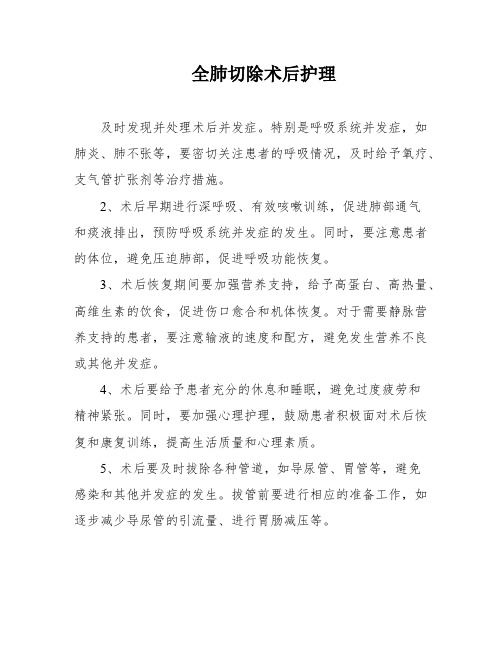 全肺切除术后护理

及时发现并处理术后并发症。特别是呼吸系统并发症，如肺炎、肺不张等，要密切关注患者的呼吸情况，及时给予氧疗、支气管扩张剂等治疗措施。

2、术后早期进行深呼吸、有效咳嗽训练，促进肺部通气和痰液排出，预防呼吸系统并发症的发生。同时，要注意患者的体位，避免压迫肺部，促进呼吸功能恢复。

3、术后恢复期间要加强营养支持，给予高蛋白、高热量、高维生素的饮食，促进伤口愈合和机体恢复。对于需要静脉营养支持的患者，要注意输液的速度和配方，避免发生营养不良或其他并发症。

4、术后要给予患者充分的休息和睡眠，避免过度疲劳和精神紧张。同时，要加强心理护理，鼓励患者积极面对术后恢复和康复训练，提高生活质量和心理素质。

5、术后要及时拔除各种管道，如导尿管、胃管等，避免感染和其他并发症的发生。拔管前要进行相应的准备工作，如逐步减少导尿管的引流量、进行胃肠减压等。